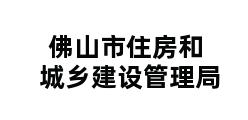 佛山市住房和
城乡建设管理局